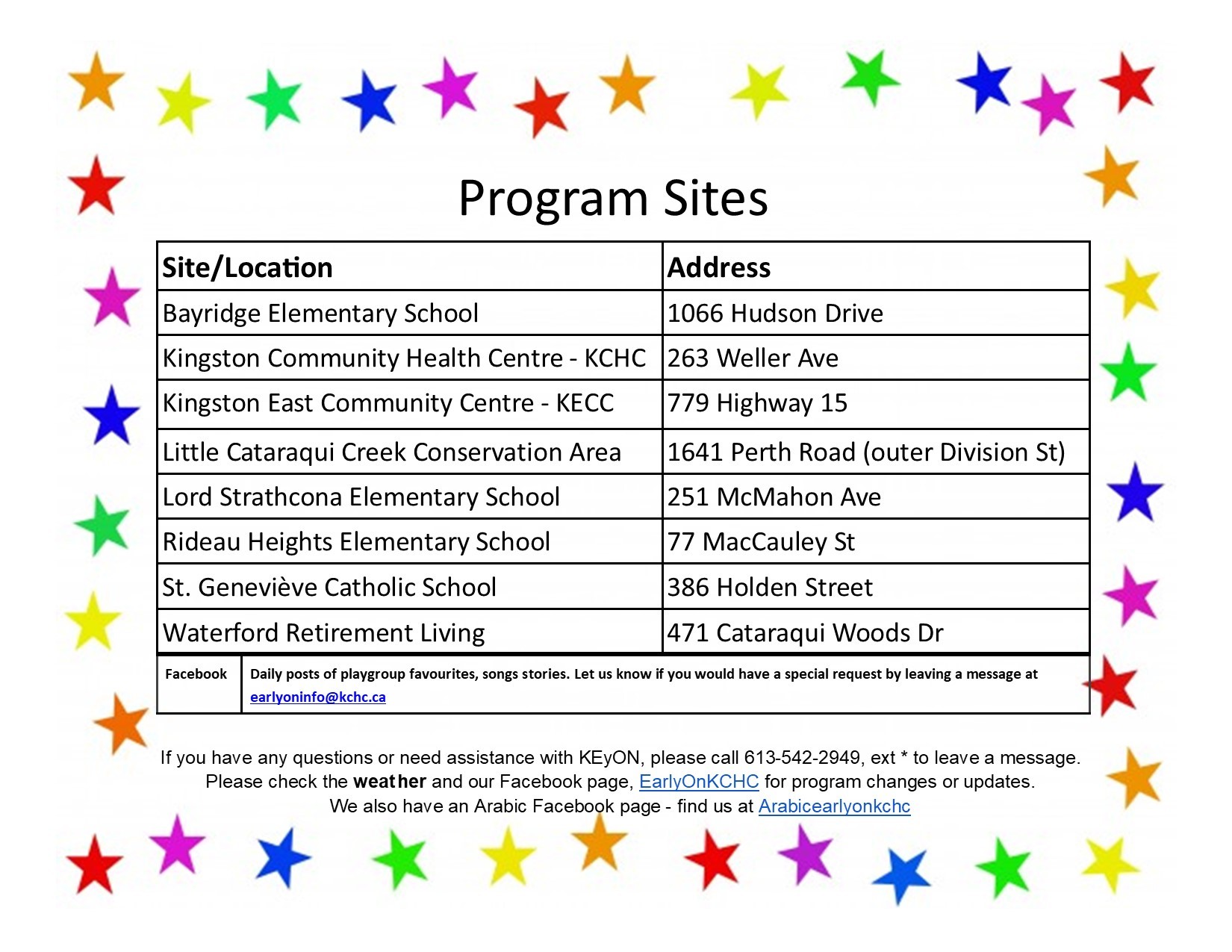 Program Sites

| Site/Location | Address |
|---|---|
| Bayridge Elementary School | 1066 Hudson Drive |
| Kingston Community Health Centre - KCHC | 263 Weller Ave |
| Kingston East Community Centre - KECC | 779 Highway 15 |
| Little Cataraqui Creek Conservation Area | 1641 Perth Road (outer Division St) |
| Lord Strathcona Elementary School | 251 McMahon Ave |
| Rideau Heights Elementary School | 77 MacCauley St |
| St. Geneviève Catholic School | 386 Holden Street |
| Waterford Retirement Living | 471 Cataraqui Woods Dr |

| Facebook | Daily posts of playgroup favourites, songs stories. Let us know if you would have a special request by leaving a message at earlyoninfo@kchc.ca |
|---|---|

If you have any questions or need assistance with KEyON, please call 613-542-2949, ext * to leave a message.
Please check the weather and our Facebook page, EarlyOnKCHC for program changes or updates.
We also have an Arabic Facebook page - find us at Arabicearlyonkchc